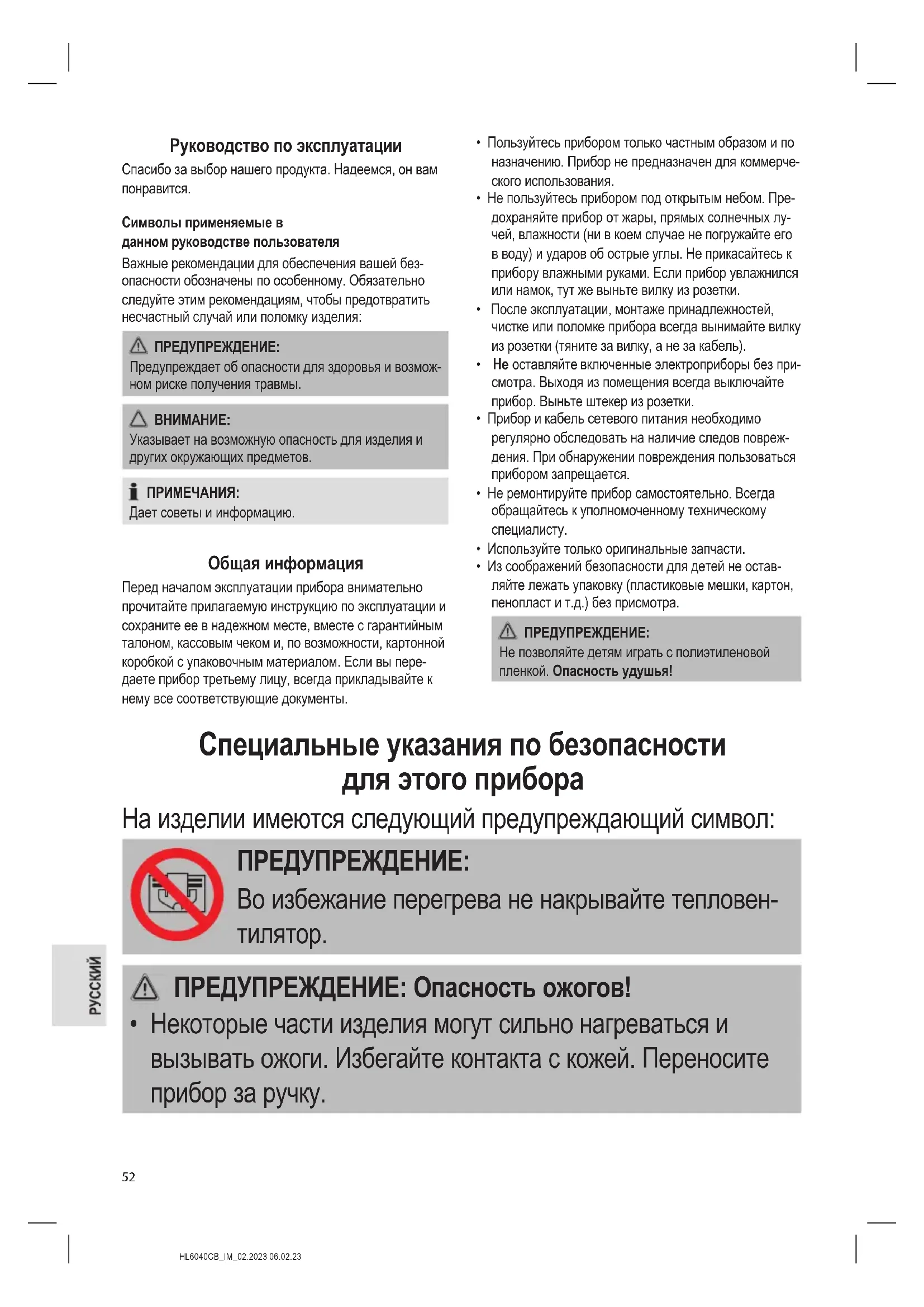 Руководство по эксплуатации

Спасибо за выбор нашего продукта. Надеемся, он вам понравится.

Символы применяемые в данном руководстве пользователя

Важные рекомендации для обеспечения вашей безопасности обозначены по особенному. Обязательно следуйте этим рекомендациям, чтобы предотвратить несчастный случай или поломку изделия:

ПРЕДУПРЕЖДЕНИЕ:
Предупреждает об опасности для здоровья и возможном риске получения травмы.

ВНИМАНИЕ:
Указывает на возможную опасность для изделия и других окружающих предметов.

ПРИМЕЧАНИЯ:
Дает советы и информацию.

Общая информация

Перед началом эксплуатации прибора внимательно прочитайте прилагаемую инструкцию по эксплуатации и сохраните ее в надежном месте, вместе с гарантийным талоном, кассовым чеком и, по возможности, картонной коробкой с упаковочным материалом. Если вы передаете прибор третьему лицу, всегда прикладывайте к нему все соответствующие документы.

• Пользуйтесь прибором только частным образом и по назначению. Прибор не предназначен для коммерческого использования.
• Не пользуйтесь прибором под открытым небом. Предохраняйте прибор от жары, прямых солнечных лучей, влажности (ни в коем случае не погружайте его в воду) и ударов об острые углы. Не прикасайтесь к прибору влажными руками. Если прибор увлажнился или намок, тут же выньте вилку из розетки.
• После эксплуатации, монтаже принадлежностей, чистке или поломке прибора всегда вынимайте вилку из розетки (тяните за вилку, а не за кабель).
• Не оставляйте включенные электроприборы без присмотра. Выходя из помещения всегда выключайте прибор. Выньте штекер из розетки.
• Прибор и кабель сетевого питания необходимо регулярно обследовать на наличие следов повреждения. При обнаружении повреждения пользоваться прибором запрещается.
• Не ремонтируйте прибор самостоятельно. Всегда обращайтесь к уполномоченному техническому специалисту.
• Используйте только оригинальные запчасти.
• Из соображений безопасности для детей не оставляйте лежать упаковку (пластиковые мешки, картон, пенопласт и т.д.) без присмотра.

ПРЕДУПРЕЖДЕНИЕ:
Не позволяйте детям играть с полиэтиленовой пленкой. Опасность удушья!

Специальные указания по безопасности для этого прибора

На изделии имеются следующий предупреждающий символ:

ПРЕДУПРЕЖДЕНИЕ:
Во избежание перегрева не накрывайте тепловентилятор.

ПРЕДУПРЕЖДЕНИЕ: Опасность ожогов!
• Некоторые части изделия могут сильно нагреваться и вызывать ожоги. Избегайте контакта с кожей. Переносите прибор за ручку.

РУССКИЙ

52

HL6040CB_IM_02.2023 06.02.23